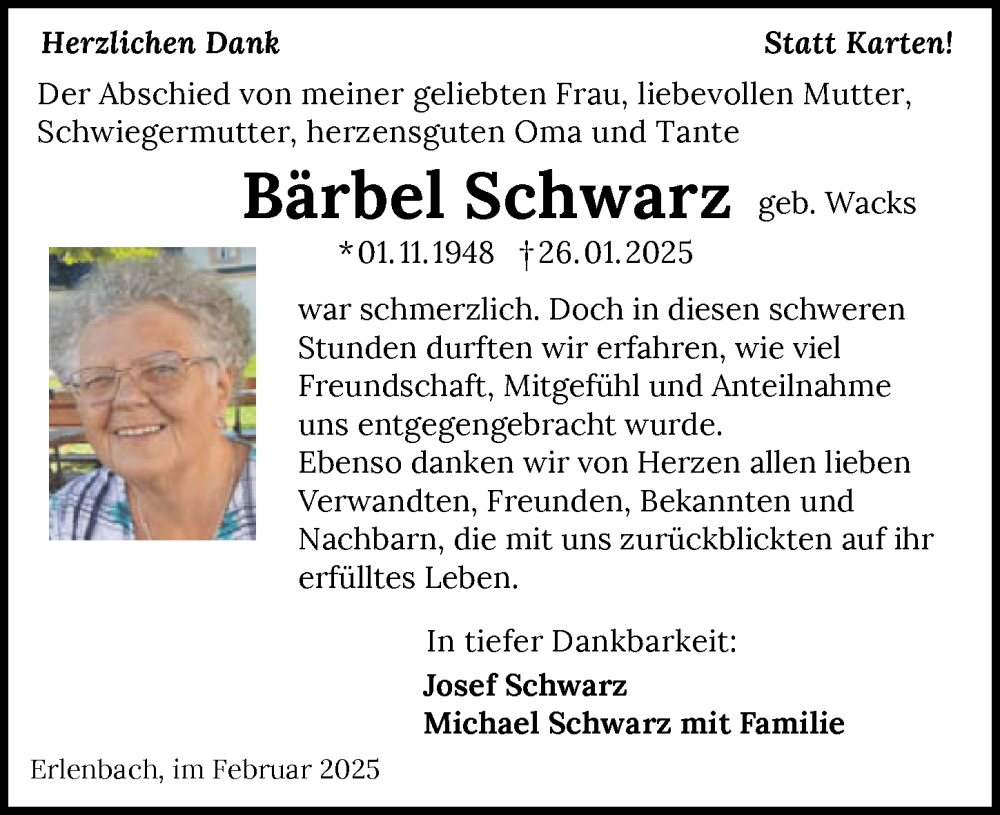 Herzlichen Dank

Statt Karten!

Der Abschied von meiner geliebten Frau, liebevollen Mutter, Schwiegermutter, herzensguten Oma und Tante

Bärbel Schwarz geb. Wacks

*01.11.1948 †26.01.2025

war schmerzlich. Doch in diesen schweren Stunden durften wir erfahren, wie viel Freundschaft, Mitgefühl und Anteilnahme uns entgegengebracht wurde.
Ebenso danken wir von Herzen allen lieben Verwandten, Freunden, Bekannten und Nachbarn, die mit uns zurückblickten auf ihr erfülltes Leben.

In tiefer Dankbarkeit:
Josef Schwarz
Michael Schwarz mit Familie

Erlenbach, im Februar 2025